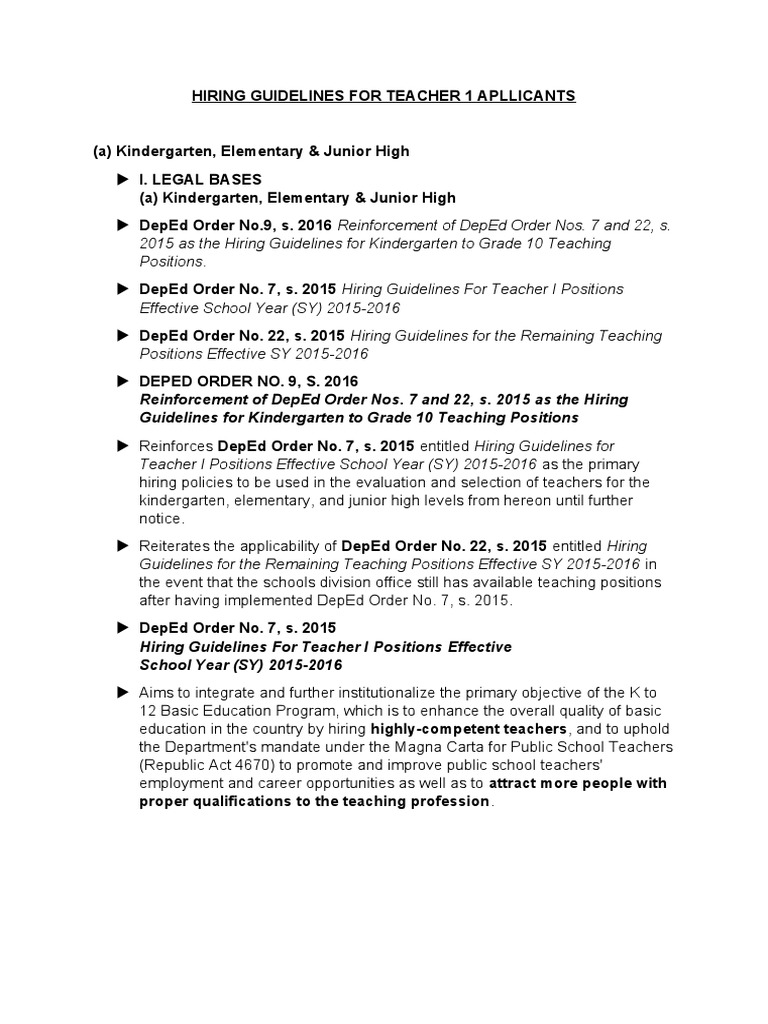 HIRING GUIDELINES FOR TEACHER 1 APLLICANTS

(a) Kindergarten, Elementary & Junior High

► I. LEGAL BASES
(a) Kindergarten, Elementary & Junior High

► DepEd Order No.9, s. 2016 Reinforcement of DepEd Order Nos. 7 and 22, s. 2015 as the Hiring Guidelines for Kindergarten to Grade 10 Teaching Positions.

► DepEd Order No. 7, s. 2015 Hiring Guidelines For Teacher I Positions Effective School Year (SY) 2015-2016

► DepEd Order No. 22, s. 2015 Hiring Guidelines for the Remaining Teaching Positions Effective SY 2015-2016

► DEPED ORDER NO. 9, S. 2016
Reinforcement of DepEd Order Nos. 7 and 22, s. 2015 as the Hiring Guidelines for Kindergarten to Grade 10 Teaching Positions

► Reinforces DepEd Order No. 7, s. 2015 entitled Hiring Guidelines for Teacher I Positions Effective School Year (SY) 2015-2016 as the primary hiring policies to be used in the evaluation and selection of teachers for the kindergarten, elementary, and junior high levels from hereon until further notice.

► Reiterates the applicability of DepEd Order No. 22, s. 2015 entitled Hiring Guidelines for the Remaining Teaching Positions Effective SY 2015-2016 in the event that the schools division office still has available teaching positions after having implemented DepEd Order No. 7, s. 2015.

► DepEd Order No. 7, s. 2015
Hiring Guidelines For Teacher I Positions Effective School Year (SY) 2015-2016

► Aims to integrate and further institutionalize the primary objective of the K to 12 Basic Education Program, which is to enhance the overall quality of basic education in the country by hiring highly-competent teachers, and to uphold the Department's mandate under the Magna Carta for Public School Teachers (Republic Act 4670) to promote and improve public school teachers' employment and career opportunities as well as to attract more people with proper qualifications to the teaching profession.